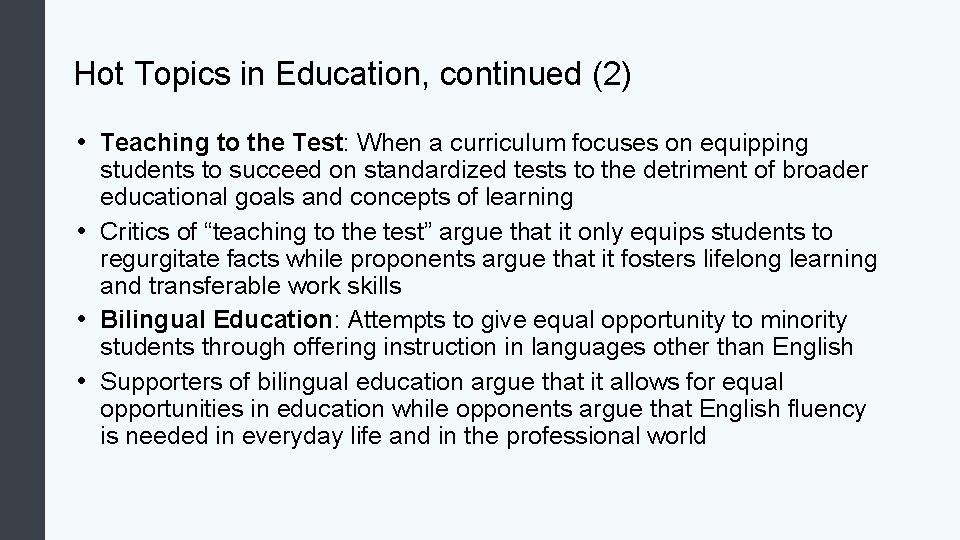 Hot Topics in Education, continued (2)

• Teaching to the Test: When a curriculum focuses on equipping students to succeed on standardized tests to the detriment of broader educational goals and concepts of learning
• Critics of "teaching to the test" argue that it only equips students to regurgitate facts while proponents argue that it fosters lifelong learning and transferable work skills
• Bilingual Education: Attempts to give equal opportunity to minority students through offering instruction in languages other than English
• Supporters of bilingual education argue that it allows for equal opportunities in education while opponents argue that English fluency is needed in everyday life and in the professional world